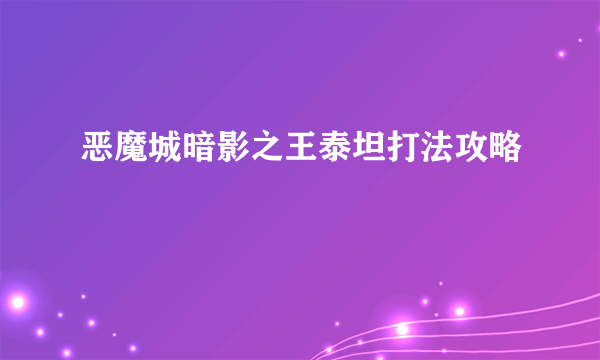 恶魔城暗影之王泰坦打法攻略